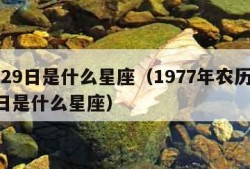 29日是什么星座（1977年农历
日是什么星座）